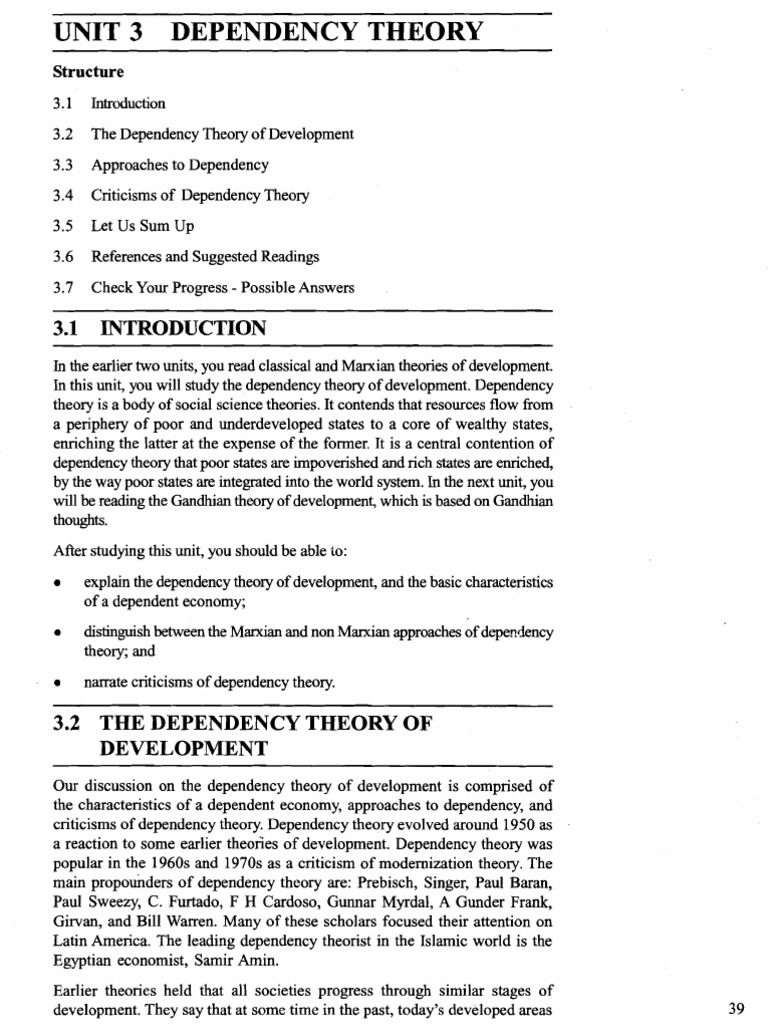 UNIT 3 DEPENDENCY THEORY

Structure

3.1 Introduction

3.2 The Dependency Theory of Development

3.3 Approaches to Dependency

3.4 Criticisms of Dependency Theory

3.5 Let Us Sum Up

3.6 References and Suggested Readings

3.7 Check Your Progress - Possible Answers

3.1 INTRODUCTION

In the earlier two units, you read classical and Marxian theories of development. In this unit, you will study the dependency theory of development. Dependency theory is a body of social science theories. It contends that resources flow from a periphery of poor and underdeveloped states to a core of wealthy states, enriching the latter at the expense of the former. It is a central contention of dependency theory that poor states are impoverished and rich states are enriched, by the way poor states are integrated into the world system. In the next unit, you will be reading the Gandhian theory of development, which is based on Gandhian thoughts.

After studying this unit, you should be able to:

• explain the dependency theory of development, and the basic characteristics of a dependent economy;

• distinguish between the Marxian and non Marxian approaches of dependency theory; and

• narrate criticisms of dependency theory.

3.2 THE DEPENDENCY THEORY OF DEVELOPMENT

Our discussion on the dependency theory of development is comprised of the characteristics of a dependent economy, approaches to dependency, and criticisms of dependency theory. Dependency theory evolved around 1950 as a reaction to some earlier theories of development. Dependency theory was popular in the 1960s and 1970s as a criticism of modernization theory. The main propounders of dependency theory are: Prebisch, Singer, Paul Baran, Paul Sweezy, C. Furtado, F H Cardoso, Gunnar Myrdal, A Gunder Frank, Girvan, and Bill Warren. Many of these scholars focused their attention on Latin America. The leading dependency theorist in the Islamic world is the Egyptian economist, Samir Amin.

Earlier theories held that all societies progress through similar stages of development. They say that at some time in the past, today's developed areas

39